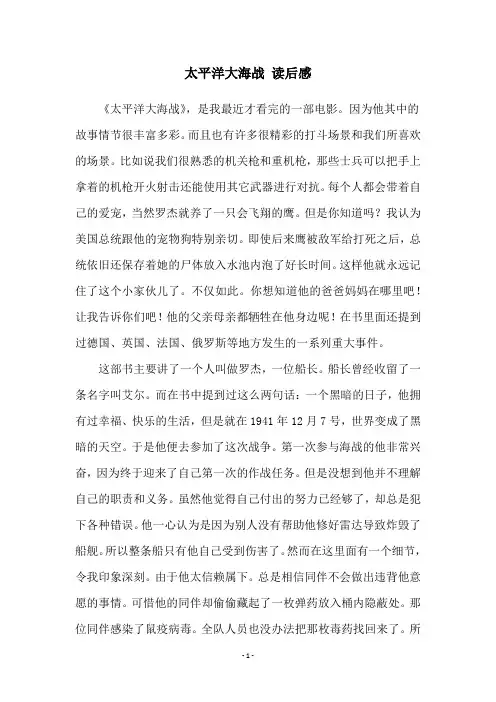 太平洋大海战 读后感

《太平洋大海战》，是我最近才看完的一部电影。因为他其中的故事情节很丰富多彩。而且也有许多很精彩的打斗场景和我们所喜欢的场景。比如说我们很熟悉的机关枪和重机枪，那些士兵可以把手上拿着的机枪开火射击还能使用其它武器进行对抗。每个人都会带着自己的爱宠，当然罗杰就养了一只会飞翔的鹰。但是你知道吗？我认为美国总统跟他的宠物狗特别亲切。即使后来鹰被敌军给打死之后，总统依旧还保存着她的尸体放入水池内泡了好长时间。这样他就永远记住了这个小家伙儿了。不仅如此。你想知道他的爸爸妈妈在哪里吧！让我告诉你们吧！他的父亲母亲都牺牲在他身边呢！在书里面还提到过德国、英国、法国、俄罗斯等地方发生的一系列重大事件。

这部书主要讲了一个人叫做罗杰，一位船长。船长曾经收留了一条名字叫艾尔。而在书中提到过这么两句话：一个黑暗的日子，他拥有过幸福、快乐的生活，但是就在 1941 年 12 月 7 号，世界变成了黑暗的天空。于是他便去参加了这次战争。第一次参与海战的他非常兴奋，因为终于迎来了自己第一次的作战任务。但是没想到他并不理解自己的职责和义务。虽然他觉得自己付出的努力已经够了，却总是犯下各种错误。他一心认为是因为别人没有帮助他修好雷达导致炸毁了船舰。所以整条船只有他自己受到伤害了。然而在这里面有一个细节，令我印象深刻。由于他太信赖属下。总是相信同伴不会做出违背他意愿的事情。可惜他的同伴却偷偷藏起了一枚弹药放入桶内隐蔽处。那位同伴感染了鼠疫病毒。全队人员也没办法把那枚毒药找回来了。所

- 1 -